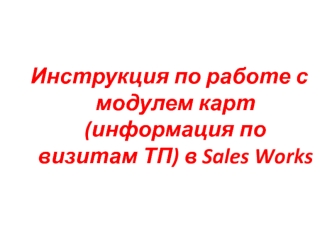 Инструкция по работе с модулем карт (информация по визитам ТП) в Sales Works